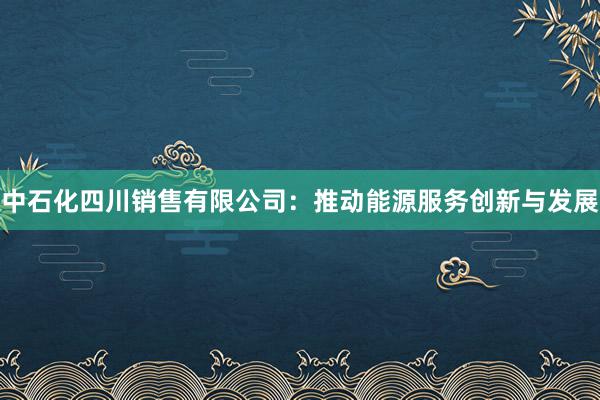 中石化四川销售有限公司：推动能源服务创新与发展